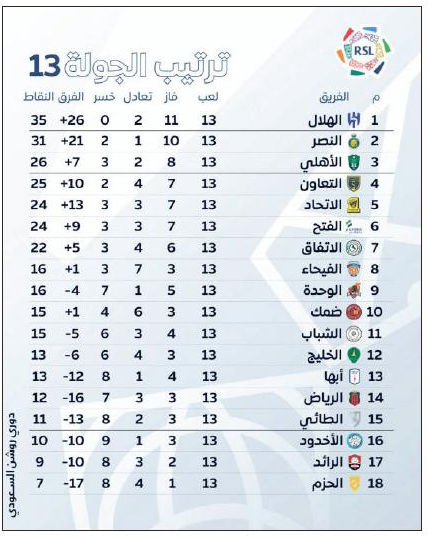 RSL

ترتيب الجولة 13

| م | الفريق | لعب | فاز | تعادل | خسر | الفرق | النقاط |
|---|---|---|---|---|---|---|---|
| 1 | الهلال | 13 | 11 | 2 | 0 | +26 | 35 |
| 2 | النصر | 13 | 10 | 1 | 2 | +21 | 31 |
| 3 | الأهلي | 13 | 8 | 2 | 3 | +7 | 26 |
| 4 | التعاون | 13 | 7 | 4 | 2 | +10 | 25 |
| 5 | الاتحاد | 13 | 7 | 3 | 3 | +13 | 24 |
| 6 | الفتح | 13 | 7 | 3 | 3 | +9 | 24 |
| 7 | الاتفاق | 13 | 6 | 4 | 3 | +5 | 22 |
| 8 | الفيحاء | 13 | 3 | 7 | 3 | +1 | 16 |
| 9 | الوحدة | 13 | 5 | 1 | 7 | -4 | 16 |
| 10 | ضمك | 13 | 3 | 6 | 4 | +1 | 15 |
| 11 | الشباب | 13 | 4 | 3 | 6 | -5 | 15 |
| 12 | الخليج | 13 | 3 | 4 | 6 | -6 | 13 |
| 13 | أبها | 13 | 4 | 1 | 8 | -12 | 13 |
| 14 | الرياض | 13 | 3 | 3 | 7 | -16 | 12 |
| 15 | الطائي | 13 | 3 | 2 | 8 | -13 | 11 |
| 16 | الأخدود | 13 | 3 | 1 | 9 | -10 | 10 |
| 17 | الرائد | 13 | 2 | 3 | 8 | -10 | 9 |
| 18 | الحزم | 13 | 1 | 4 | 8 | -17 | 7 |

دوري روشن السعودي